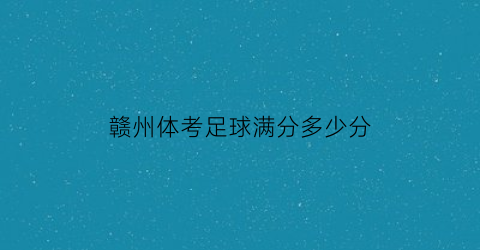 赣州体考足球满分多少分